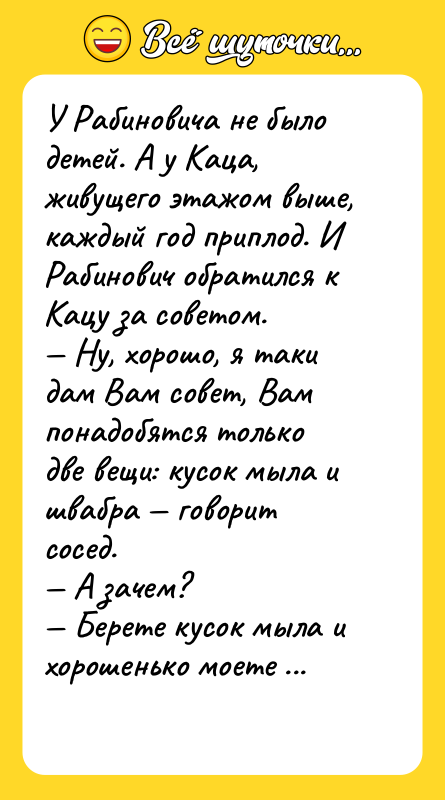 Всё шуточки...

У Рабиновича не было детей. А у Каца, живущего этажом выше, каждый год приплод. И Рабинович обратился к Кацу за советом.
— Ну, хорошо, я таки дам Вам совет, Вам понадобятся только две вещи: кусок мыла и швабра — говорит сосед.
— А зачем?
— Берете кусок мыла и хорошенько моете ...